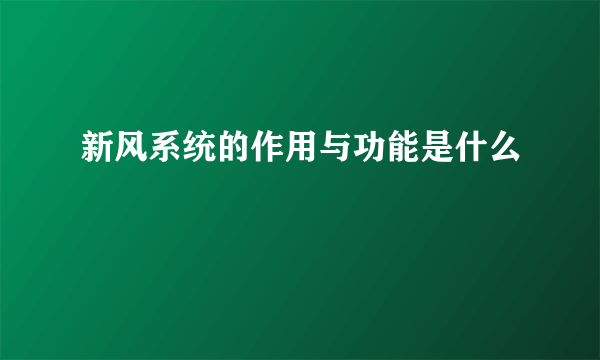 新风系统的作用与功能是什么